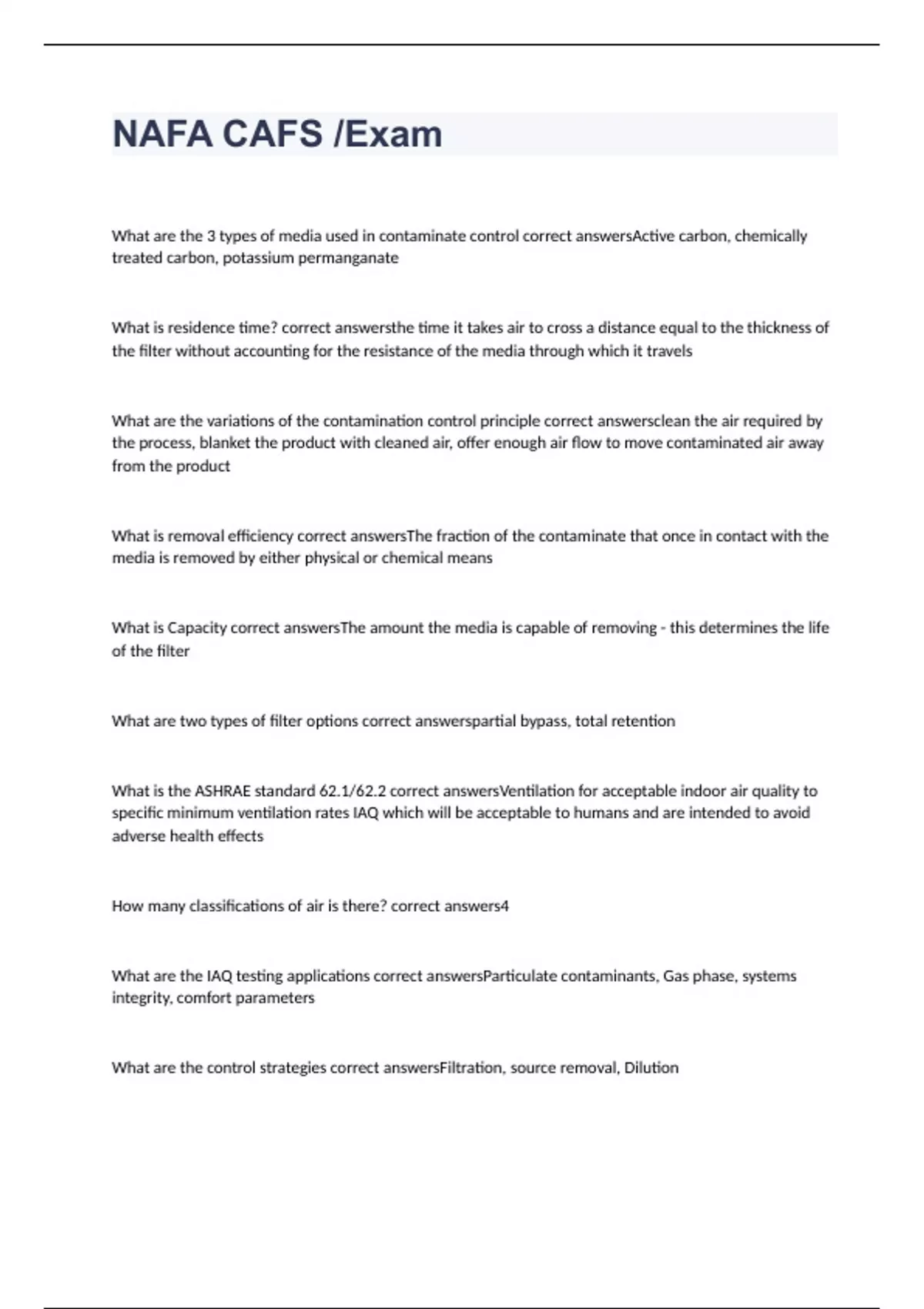 NAFA CAFS /Exam

What are the 3 types of media used in contaminate control correct answersActive carbon, chemically treated carbon, potassium permanganate

What is residence time? correct answersthe time it takes air to cross a distance equal to the thickness of the filter without accounting for the resistance of the media through which it travels

What are the variations of the contamination control principle correct answersclean the air required by the process, blanket the product with cleaned air, offer enough air flow to move contaminated air away from the product

What is removal efficiency correct answersThe fraction of the contaminate that once in contact with the media is removed by either physical or chemical means

What is Capacity correct answersThe amount the media is capable of removing - this determines the life of the filter

What are two types of filter options correct answerspartial bypass, total retention

What is the ASHRAE standard 62.1/62.2 correct answersVentilation for acceptable indoor air quality to specific minimum ventilation rates IAQ which will be acceptable to humans and are intended to avoid adverse health effects

How many classifications of air is there? correct answers4

What are the IAQ testing applications correct answersParticulate contaminants, Gas phase, systems integrity, comfort parameters

What are the control strategies correct answersFiltration, source removal, Dilution